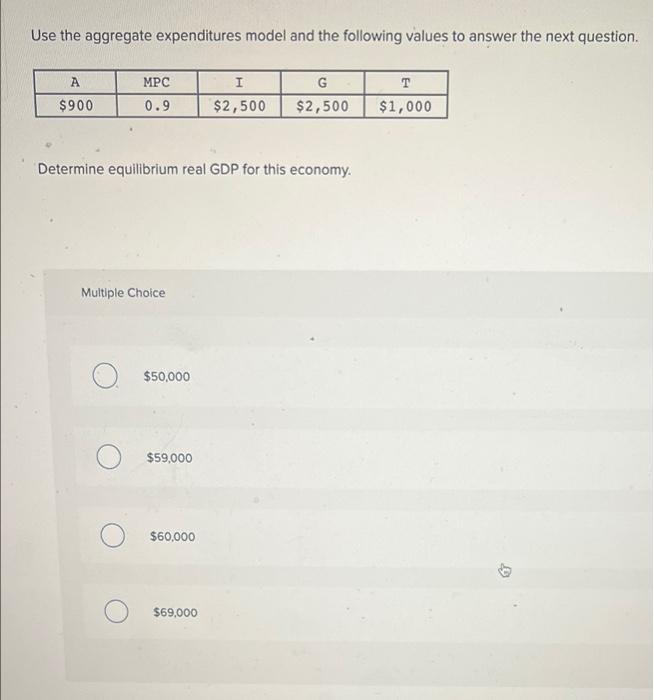 Use the aggregate expenditures model and the following values to answer the next question.

| A | MPC | I | G | T |
|---|---|---|---|---|
| \$900 | 0.9 | \$2,500 | \$2,500 | \$1,000 |

Determine equilibrium real GDP for this economy.

Multiple Choice

\$50,000

\$59,000

\$60,000

\$69,000